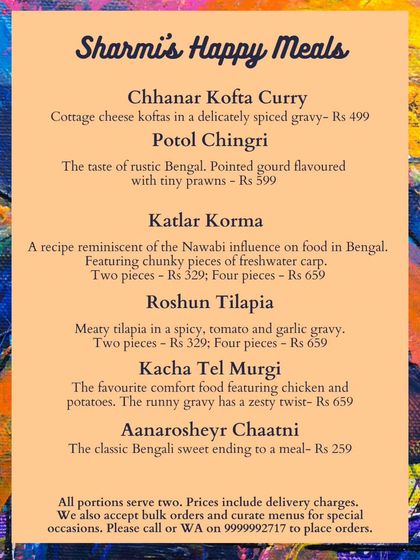 Sharmi's Happy Meals

Chhanar Kofta Curry
Cottage cheese koftas in a delicately spiced gravy- Rs 499

Potol Chingri
The taste of rustic Bengal. Pointed gourd flavoured with tiny prawns - Rs 599

Katlar Korma
A recipe reminiscent of the Nawabi influence on food in Bengal. Featuring chunky pieces of freshwater carp. Two pieces - Rs 329; Four pieces - Rs 659

Roshun Tilapia
Meaty tilapia in a spicy, tomato and garlic gravy. Two pieces - Rs 329; Four pieces - Rs 659

Kacha Tel Murgi
The favourite comfort food featuring chicken and potatoes. The runny gravy has a zesty twist- Rs 659

Aanarosheyr Chaatni
The classic Bengali sweet ending to a meal- Rs 259

All portions serve two. Prices include delivery charges. We also accept bulk orders and curate menus for special occasions. Please call or WA on 9999992717 to place orders.